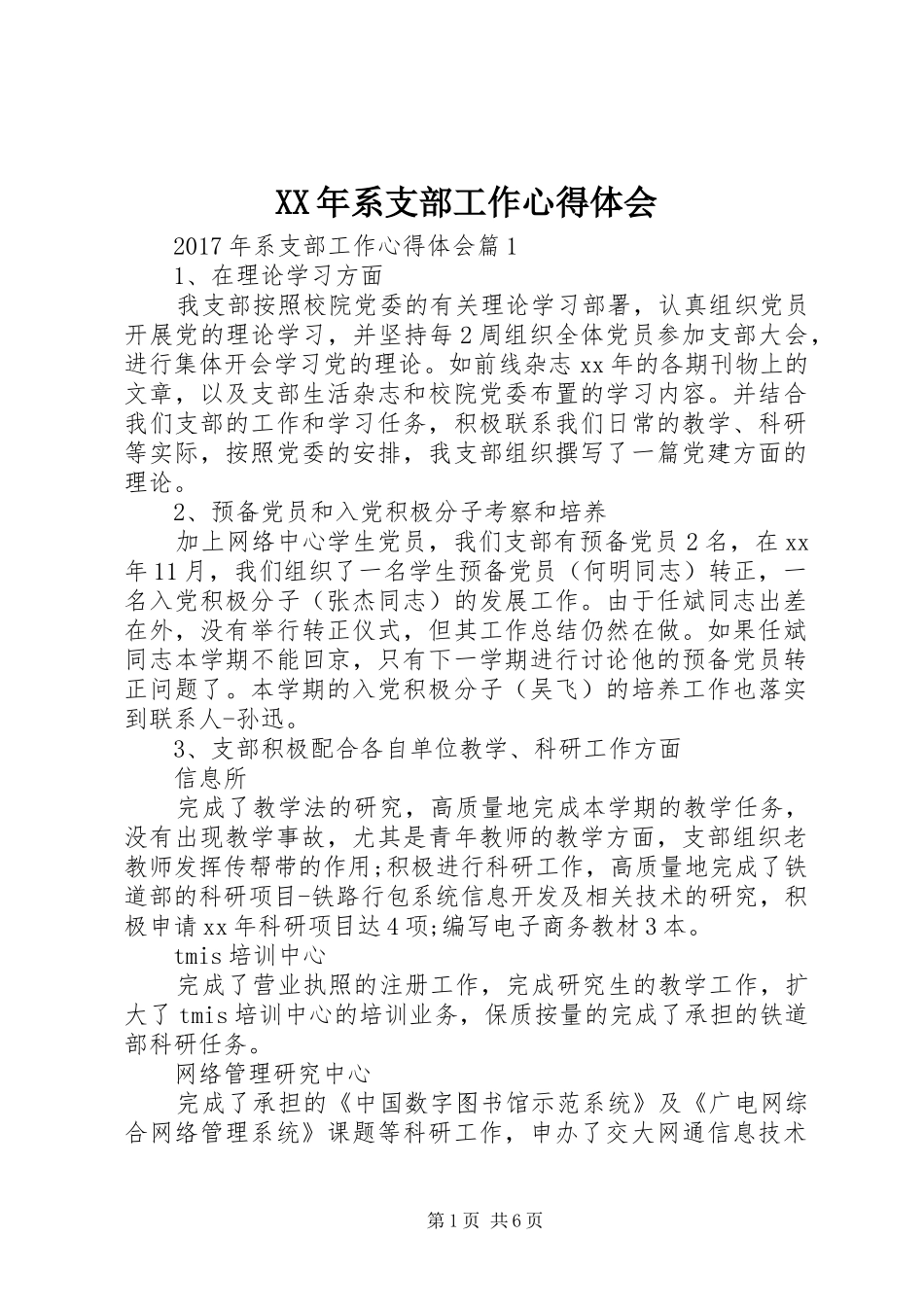 XX年系支部工作心得体会

2017年系支部工作心得体会篇1

1、在理论学习方面

我支部按照校院党委的有关理论学习部署，认真组织党员开展党的理论学习，并坚持每2周组织全体党员参加支部大会，进行集体开会学习党的理论。如前线杂志xx年的各期刊物上的文章，以及支部生活杂志和校院党委布置的学习内容。并结合我们支部的工作和学习任务，积极联系我们日常的教学、科研等实际，按照党委的安排，我支部组织撰写了一篇党建方面的理论。

2、预备党员和入党积极分子考察和培养

加上网络中心学生党员，我们支部有预备党员2名，在xx年11月，我们组织了一名学生预备党员（何明同志）转正，一名入党积极分子（张杰同志）的发展工作。由于任斌同志出差在外，没有举行转正仪式，但其工作总结仍然在做。如果任斌同志本学期不能回京，只有下一学期进行讨论他的预备党员转正问题了。本学期的入党积极分子（吴飞）的培养工作也落实到联系人-孙迅。

3、支部积极配合各自单位教学、科研工作方面

信息所

完成了教学法的研究，高质量地完成本学期的教学任务，没有出现教学事故，尤其是青年教师的教学方面，支部组织老教师发挥传帮带的作用;积极进行科研工作，高质量地完成了铁道部的科研项目-铁路行包系统信息开发及相关技术的研究，积极申请xx年科研项目达4项;编写电子商务教材3本。

tmis培训中心

完成了营业执照的注册工作，完成研究生的教学工作，扩大了tmis培训中心的培训业务，保质按量的完成了承担的铁道部科研任务。

网络管理研究中心

完成了承担的《中国数字图书馆示范系统》及《广电网综合网络管理系统》课题等科研工作，申办了交大网通信息技术

第1页 共6页